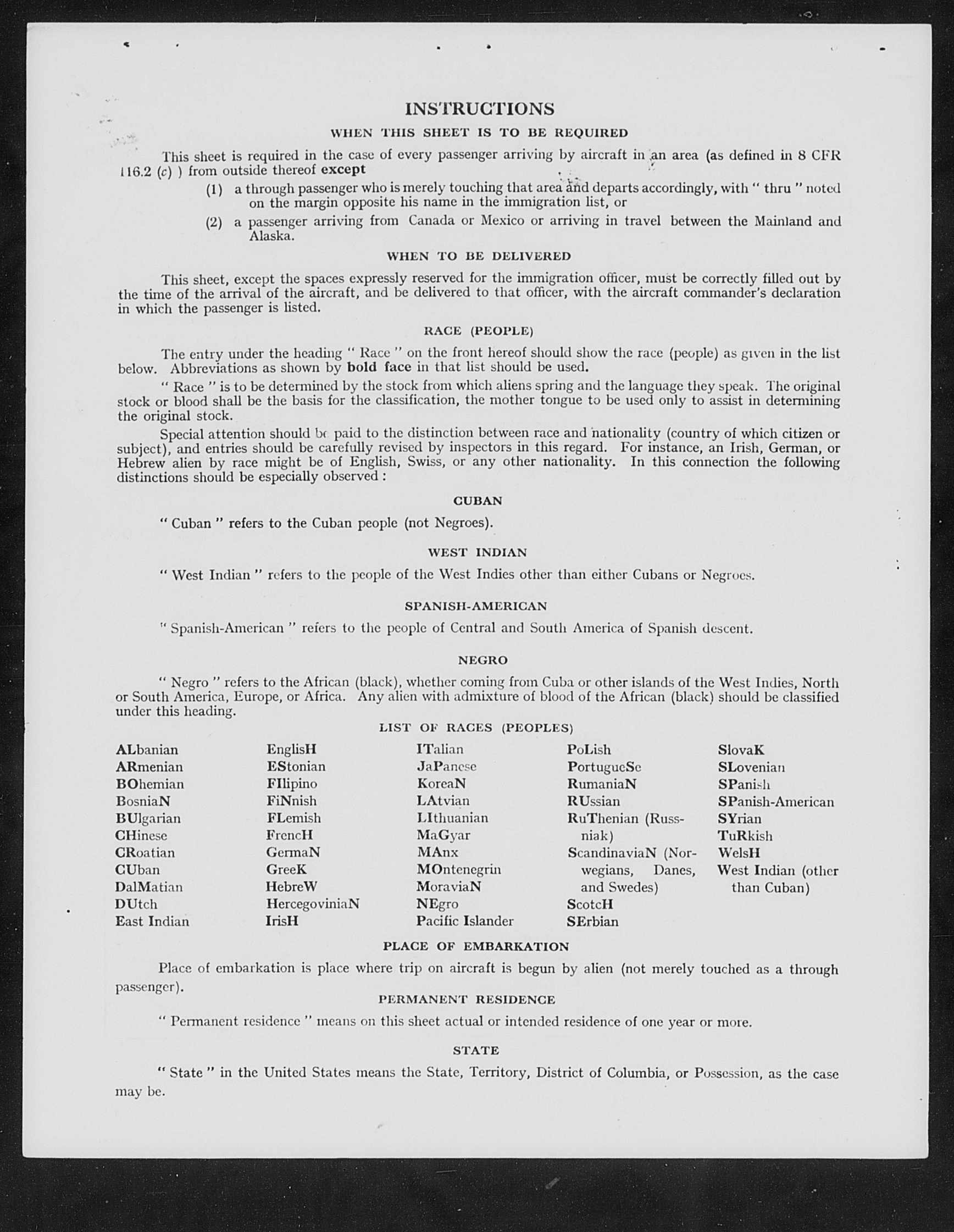 INSTRUCTIONS

WHEN THIS SHEET IS TO BE REQUIRED

This sheet is required in the case of every passenger arriving by aircraft in an area (as defined in 8 CFR 116.2 (c) ) from outside thereof except

(1) a through passenger who is merely touching that area and departs accordingly, with " thru " noted on the margin opposite his name in the immigration list, or

(2) a passenger arriving from Canada or Mexico or arriving in travel between the Mainland and Alaska.

WHEN TO BE DELIVERED

This sheet, except the spaces expressly reserved for the immigration officer, must be correctly filled out by the time of the arrival of the aircraft, and be delivered to that officer, with the aircraft commander's declaration in which the passenger is listed.

RACE (PEOPLE)

The entry under the heading " Race " on the front hereof should show the race (people) as given in the list below. Abbreviations as shown by bold face in that list should be used.

" Race " is to be determined by the stock from which aliens spring and the language they speak. The original stock or blood shall be the basis for the classification, the mother tongue to be used only to assist in determining the original stock.

Special attention should be paid to the distinction between race and nationality (country of which citizen or subject), and entries should be carefully revised by inspectors in this regard. For instance, an Irish, German, or Hebrew alien by race might be of English, Swiss, or any other nationality. In this connection the following distinctions should be especially observed :

CUBAN

" Cuban " refers to the Cuban people (not Negroes).

WEST INDIAN

" West Indian " refers to the people of the West Indies other than either Cubans or Negroes.

SPANISH-AMERICAN

" Spanish-American " refers to the people of Central and South America of Spanish descent.

NEGRO

" Negro " refers to the African (black), whether coming from Cuba or other islands of the West Indies, North or South America, Europe, or Africa. Any alien with admixture of blood of the African (black) should be classified under this heading.

LIST OF RACES (PEOPLES)

ALbanian
ARmenian
BOhemian
BosniaN
BUlgarian
CHinese
CRoatian
CUban
DalMatian
DUtch
East Indian

EnglisH
EStonian
FIlipino
FiNnish
FLemish
FrencH
GermaN
GreeK
HebreW
HercegoviniaN
IrisH

ITalian
JaPanese
KoreaN
LAtvian
LIthuanian
MaGyar
MAnx
MOntenegrin
MoraviaN
NEgro
Pacific Islander

PoLish
PortugueSe
RumaniaN
RUssian
RuThenian (Russniak)
ScandinaviaN (Norwegians, Danes, and Swedes)
ScotcH
SErbian

SlovaK
SLovenian
SPanish
SPanish-American
SYrian
TuRkish
WelsH
West Indian (other than Cuban)

PLACE OF EMBARKATION

Place of embarkation is place where trip on aircraft is begun by alien (not merely touched as a through passenger).

PERMANENT RESIDENCE

" Permanent residence " means on this sheet actual or intended residence of one year or more.

STATE

" State " in the United States means the State, Territory, District of Columbia, or Possession, as the case may be.